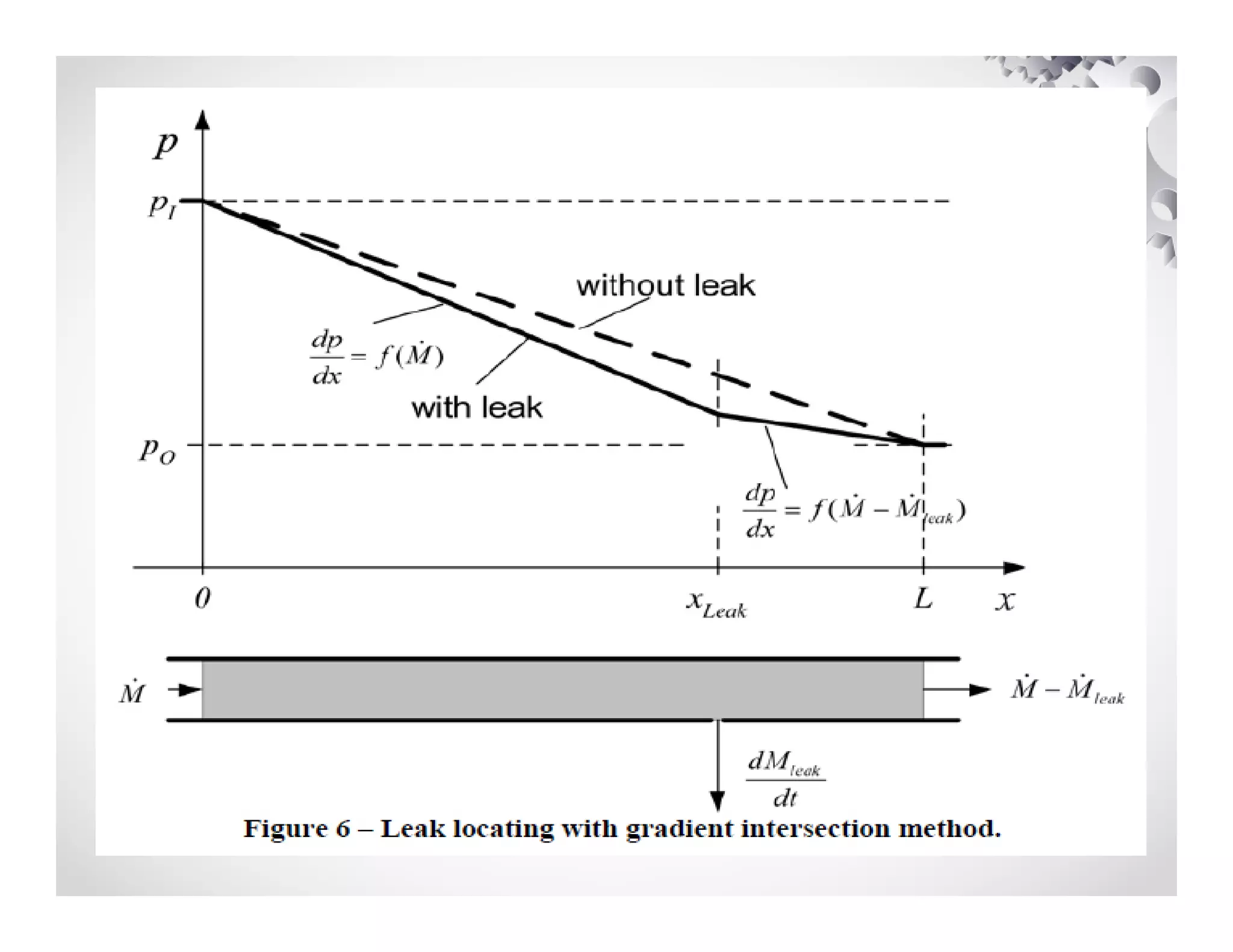 $p$

$p_I$

without leak

$\frac{dp}{dx} = f(\dot{M})$

with leak

$p_O$

$\frac{dp}{dx} = f(\dot{M} - \dot{M}_{leak})$

$0$

$x_{Leak}$

$L$

$x$

$\dot{M}$

$\dot{M} - \dot{M}_{leak}$

$\frac{dM_{leak}}{dt}$

Figure 6 – Leak locating with gradient intersection method.